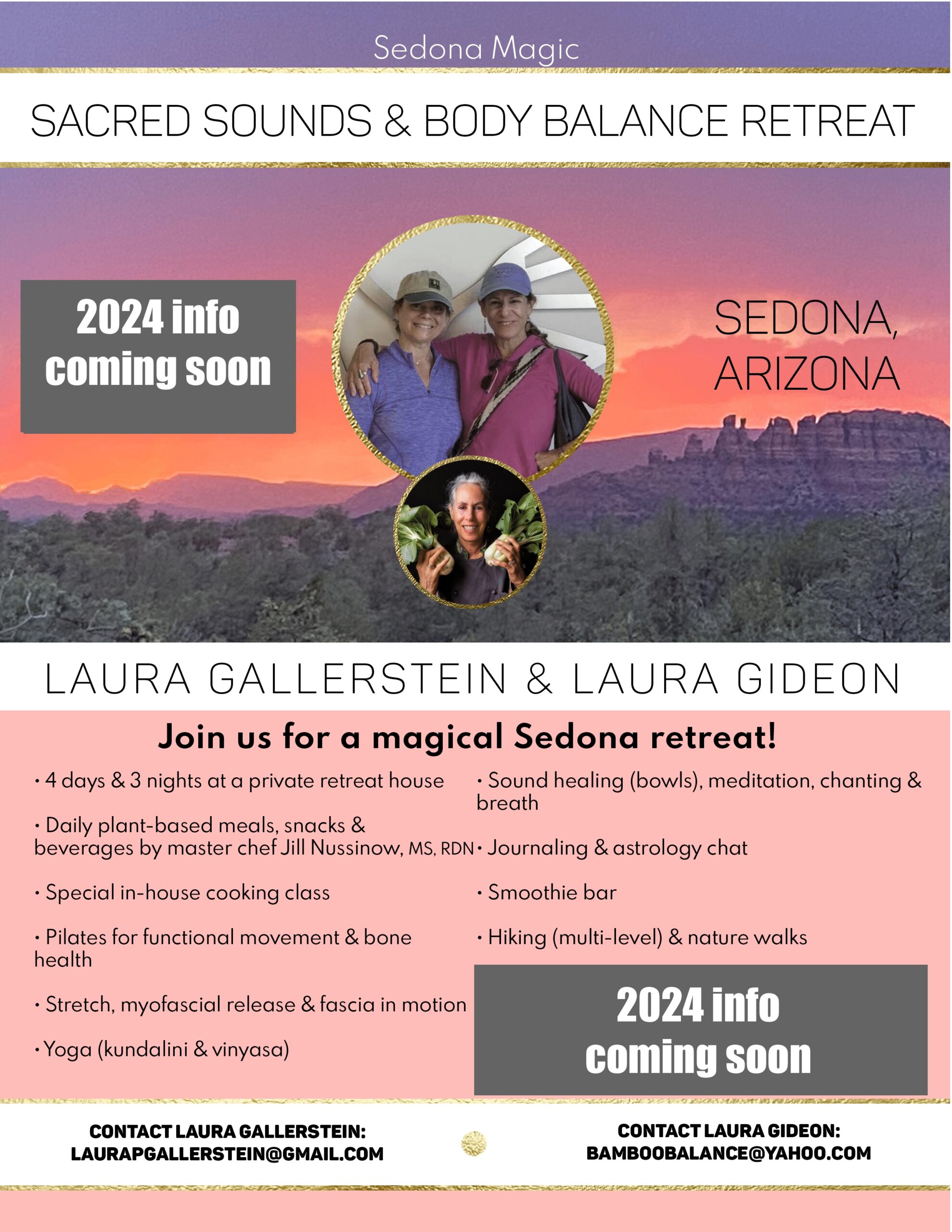 Sedona Magic

SACRED SOUNDS & BODY BALANCE RETREAT

2024 info coming soon

SEDONA, ARIZONA

LAURA GALLERSTEIN & LAURA GIDEON

Join us for a magical Sedona retreat!

• 4 days & 3 nights at a private retreat house

• Daily plant-based meals, snacks & beverages by master chef Jill Nussinow, MS, RDN

• Special in-house cooking class

• Pilates for functional movement & bone health

• Stretch, myofascial release & fascia in motion

• Yoga (kundalini & vinyasa)

• Sound healing (bowls), meditation, chanting & breath

• Journaling & astrology chat

• Smoothie bar

• Hiking (multi-level) & nature walks

2024 info coming soon

CONTACT LAURA GALLERSTEIN:
LAURAPGALLERSTEIN@GMAIL.COM

CONTACT LAURA GIDEON:
BAMBOOBALANCE@YAHOO.COM